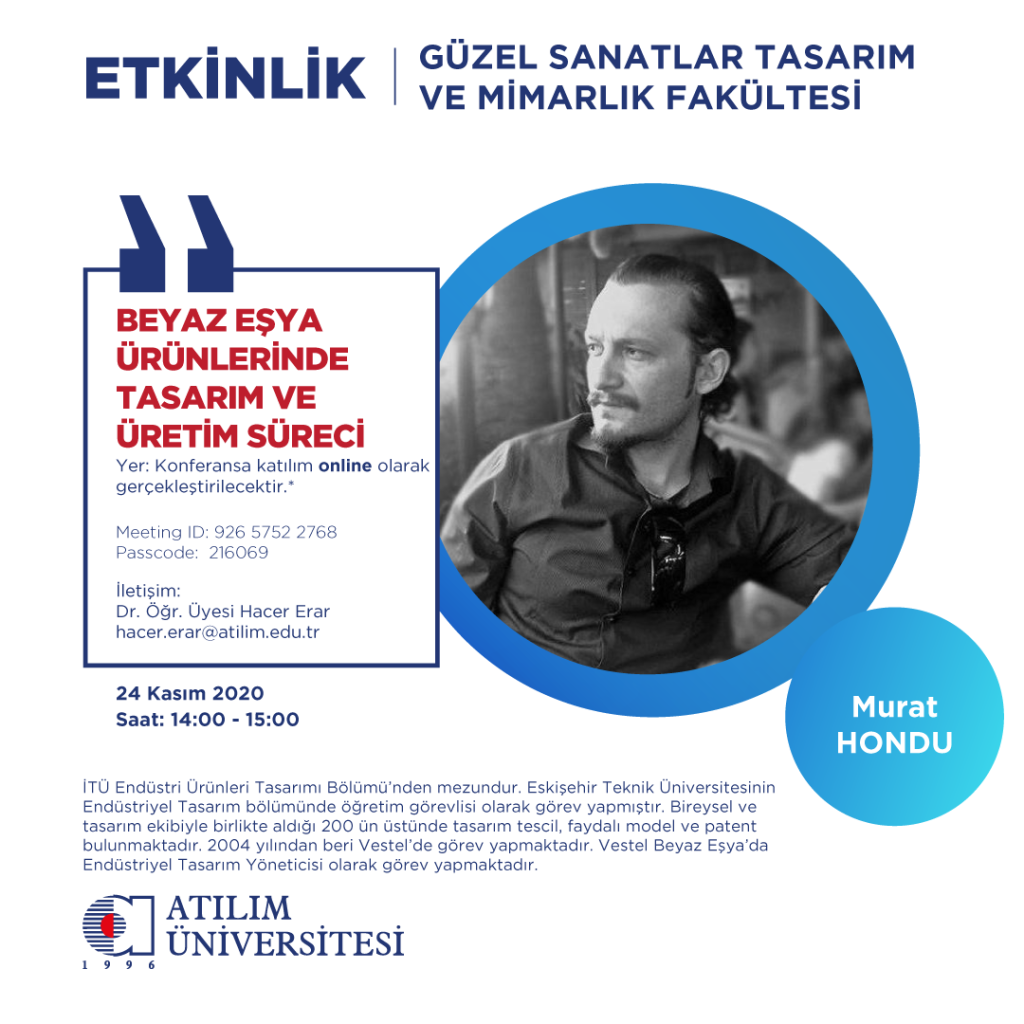 ETKİNLİK

GÜZEL SANATLAR TASARIM VE MİMARLIK FAKÜLTESİ

BEYAZ EŞYA ÜRÜNLERİNDE TASARIM VE ÜRETİM SÜRECİ

Yer: Konferansa katılım online olarak gerçekleştirilecektir.*

Meeting ID: 926 5752 2768
Passcode: 216069

İletişim:
Dr. Öğr. Üyesi Hacer Erar
hacer.erar@atilim.edu.tr

24 Kasım 2020
Saat: 14:00 - 15:00

Murat
HONDU

İTÜ Endüstri Ürünleri Tasarımı Bölümü'nden mezundur. Eskişehir Teknik Üniversitesinin Endüstriyel Tasarım bölümünde öğretim görevlisi olarak görev yapmıştır. Bireysel ve tasarım ekibiyle birlikte aldığı 200 ün üstünde tasarım tescil, faydalı model ve patent bulunmaktadır. 2004 yılından beri Vestel'de görev yapmaktadır. Vestel Beyaz Eşya'da Endüstriyel Tasarım Yöneticisi olarak görev yapmaktadır.

ATILIM
ÜNİVERSİTESİ
1996